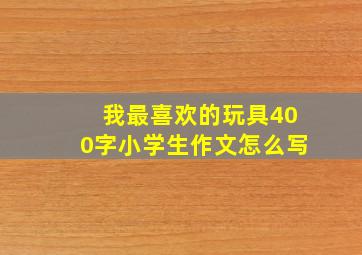 我最喜欢的玩具400字小学生作文怎么写